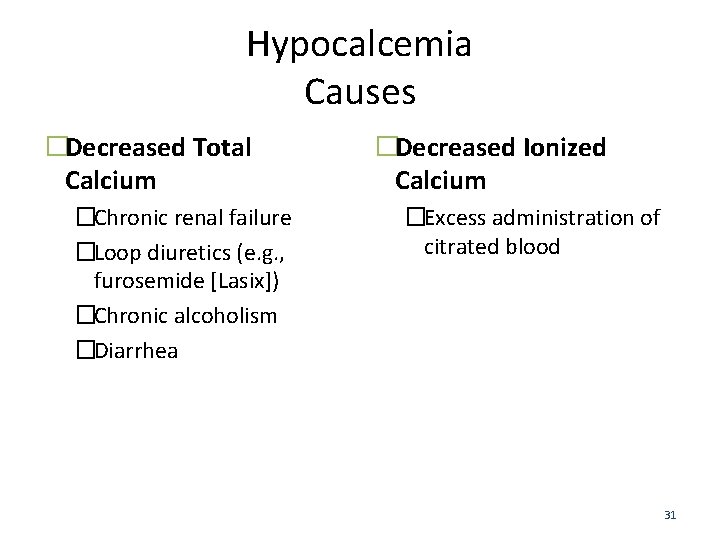 Hypocalcemia
Causes

□Decreased Total Calcium

□Chronic renal failure

□Loop diuretics (e.g., furosemide [Lasix])

□Chronic alcoholism

□Diarrhea

□Decreased Ionized Calcium

□Excess administration of citrated blood

31